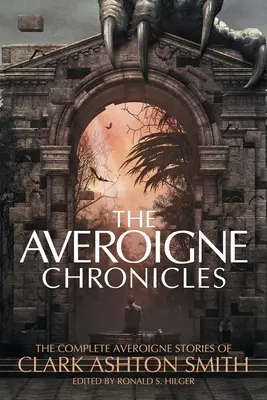 THE AVEROIGNE CHRONICLES

THE COMPLETE AVEROIGNE STORIES OF
CLARK ASHTON SMITH
EDITED BY RONALD S. HILGER